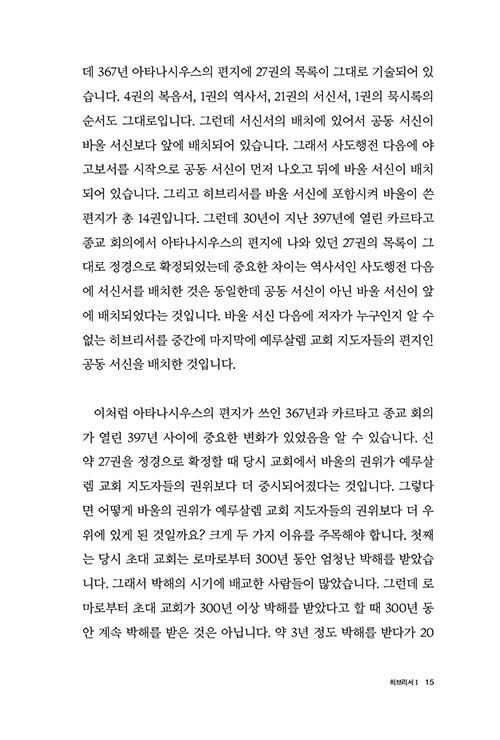 데 367년 아타나시우스의 편지에 27권의 목록이 그대로 기술되어 있습니다. 4권의 복음서, 1권의 역사서, 21권의 서신서, 1권의 묵시록의 순서도 그대로입니다. 그런데 서신서의 배치에 있어서 공동 서신이 바울 서신보다 앞에 배치되어 있습니다. 그래서 사도행전 다음에 야고보서를 시작으로 공동 서신이 먼저 나오고 뒤에 바울 서신이 배치되어 있습니다. 그리고 히브리서를 바울 서신에 포함시켜 바울이 쓴 편지가 총 14권입니다. 그런데 30년이 지난 397년에 열린 카르타고 종교 회의에서 아타나시우스의 편지에 나와 있던 27권의 목록이 그대로 정경으로 확정되었는데 중요한 차이는 역사서인 사도행전 다음에 서신서를 배치한 것은 동일한데 공동 서신이 아닌 바울 서신이 앞에 배치되었다는 것입니다. 바울 서신 다음에 저자가 누구인지 알 수 없는 히브리서를 중간에 마지막에 예루살렘 교회 지도자들의 편지인 공동 서신을 배치한 것입니다.

이처럼 아타나시우스의 편지가 쓰인 367년과 카르타고 종교 회의가 열린 397년 사이에 중요한 변화가 있었음을 알 수 있습니다. 신약 27권을 정경으로 확정할 때 당시 교회에서 바울의 권위가 예루살렘 교회 지도자들의 권위보다 더 중시되어졌다는 것입니다. 그렇다면 어떻게 바울의 권위가 예루살렘 교회 지도자들의 권위보다 더 우위에 있게 된 것일까요? 크게 두 가지 이유를 주목해야 합니다. 첫째는 당시 초대 교회는 로마로부터 300년 동안 엄청난 박해를 받았습니다. 그래서 박해의 시기에 배교한 사람들이 많았습니다. 그런데 로마로부터 초대 교회가 300년 이상 박해를 받았다고 할 때 300년 동안 계속 박해를 받은 것은 아닙니다. 약 3년 정도 박해를 받다가 20

히브리서 I 15